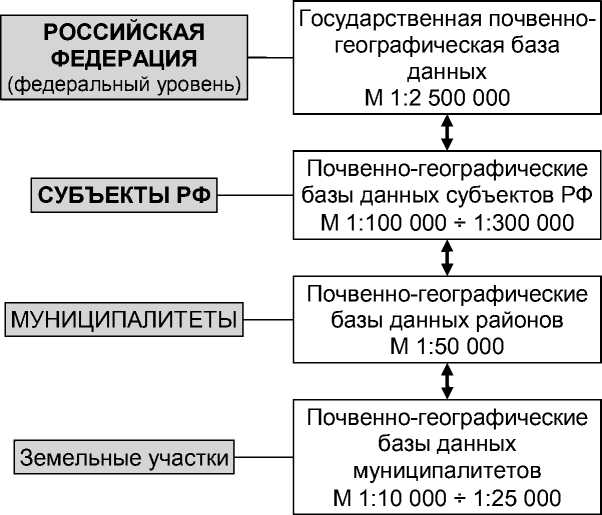 РОССИЙСКАЯ ФЕДЕРАЦИЯ (федеральный уровень)

Государственная почвенно-географическая база данных М 1:2 500 000

СУБЪЕКТЫ РФ

Почвенно-географические базы данных субъектов РФ М 1:100 000 ÷ 1:300 000

МУНИЦИПАЛИТЕТЫ

Почвенно-географические базы данных районов М 1:50 000

Земельные участки

Почвенно-географические базы данных муниципалитетов М 1:10 000 ÷ 1:25 000